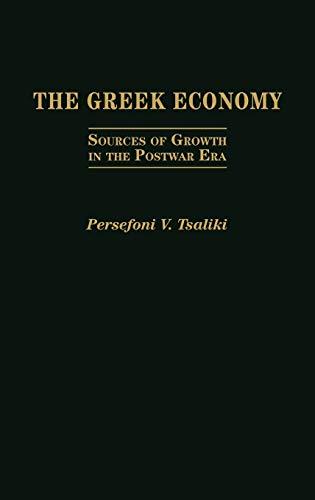 THE GREEK ECONOMY

SOURCES OF GROWTH IN THE POSTWAR ERA

Persefoni V. Tsaliki